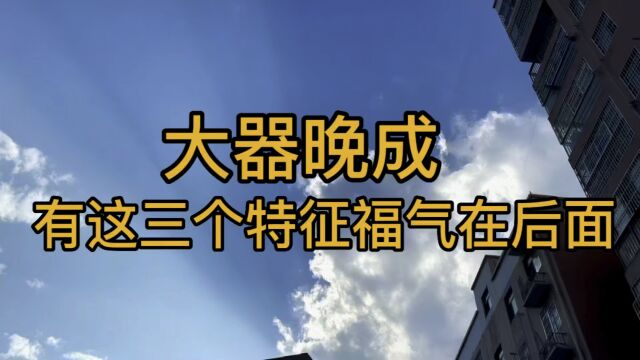 大器晚成
有这三个特征福气在后面